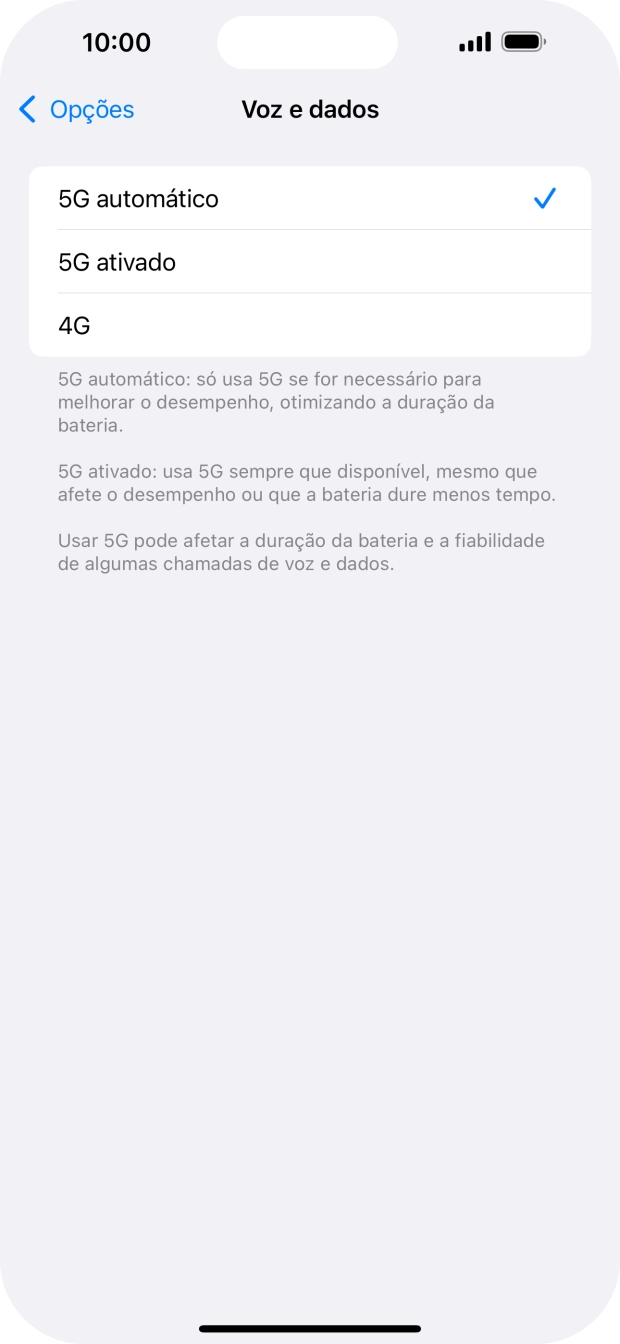 10:00

Opções

Voz e dados

5G automático

5G ativado

4G

5G automático: só usa 5G se for necessário para melhorar o desempenho, otimizando a duração da bateria.

5G ativado: usa 5G sempre que disponível, mesmo que afete o desempenho ou que a bateria dure menos tempo.

Usar 5G pode afetar a duração da bateria e a fiabilidade de algumas chamadas de voz e dados.